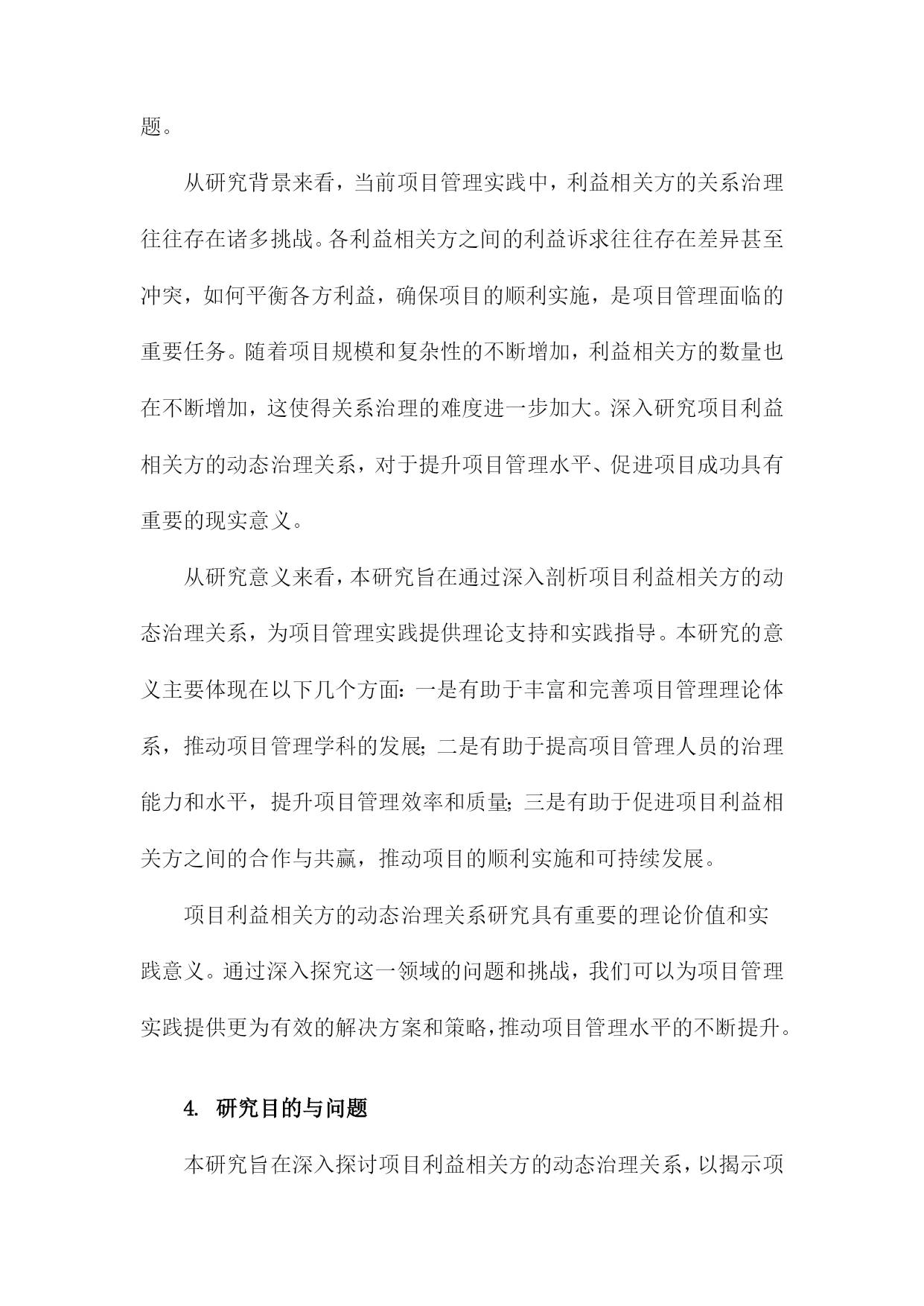 题。

从研究背景来看，当前项目管理实践中，利益相关方的关系治理往往存在诸多挑战。各利益相关方之间的利益诉求往往存在差异甚至冲突，如何平衡各方利益，确保项目的顺利实施，是项目管理面临的重要任务。随着项目规模和复杂性的不断增加，利益相关方的数量也在不断增加，这使得关系治理的难度进一步加大。深入研究项目利益相关方的动态治理关系，对于提升项目管理水平、促进项目成功具有重要的现实意义。

从研究意义来看，本研究旨在通过深入剖析项目利益相关方的动态治理关系，为项目管理实践提供理论支持和实践指导。本研究的意义主要体现在以下几个方面：一是有助于丰富和完善项目管理理论体系，推动项目管理学科的发展；二是有助于提高项目管理人员的治理能力和水平，提升项目管理效率和质量；三是有助于促进项目利益相关方之间的合作与共赢，推动项目的顺利实施和可持续发展。

项目利益相关方的动态治理关系研究具有重要的理论价值和实践意义。通过深入探究这一领域的问题和挑战，我们可以为项目管理实践提供更为有效的解决方案和策略，推动项目管理水平的不断提升。

4. 研究目的与问题

本研究旨在深入探讨项目利益相关方的动态治理关系，以揭示项